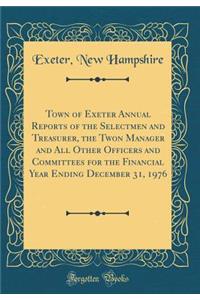 Exeter, New Hampshire

Town of Exeter Annual Reports of the Selectmen and Treasurer, the Twon Manager and All Other Officers and Committees for the Financial Year Ending December 31, 1976

Forgotten Books